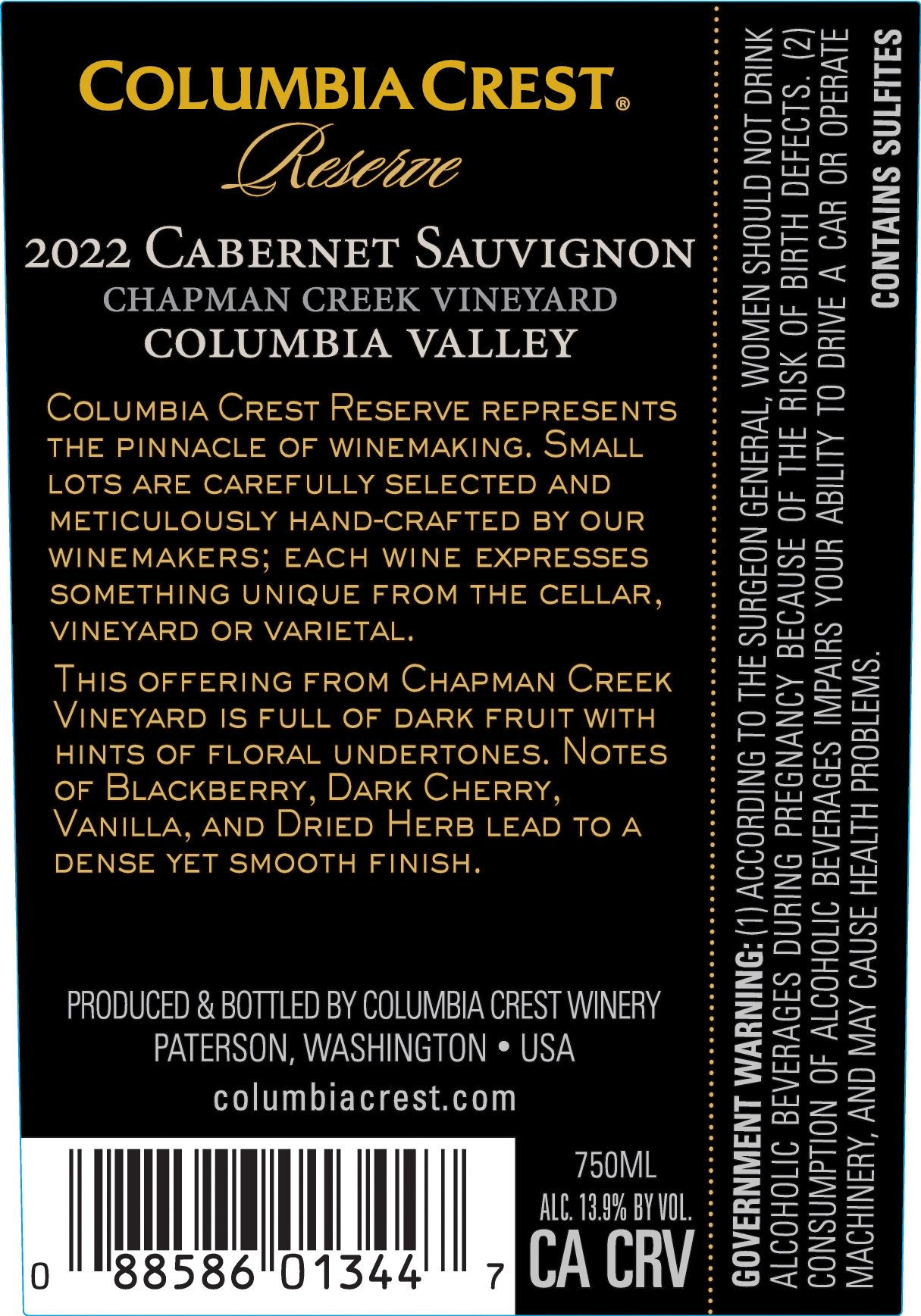 COLUMBIA CREST®
Reserve

2022 CABERNET SAUVIGNON
CHAPMAN CREEK VINEYARD
COLUMBIA VALLEY

COLUMBIA CREST RESERVE REPRESENTS THE PINNACLE OF WINEMAKING. SMALL LOTS ARE CAREFULLY SELECTED AND METICULOUSLY HAND-CRAFTED BY OUR WINEMAKERS; EACH WINE EXPRESSES SOMETHING UNIQUE FROM THE CELLAR, VINEYARD OR VARIETAL.

THIS OFFERING FROM CHAPMAN CREEK VINEYARD IS FULL OF DARK FRUIT WITH HINTS OF FLORAL UNDERTONES. NOTES OF BLACKBERRY, DARK CHERRY, VANILLA, AND DRIED HERB LEAD TO A DENSE YET SMOOTH FINISH.

PRODUCED & BOTTLED BY COLUMBIA CREST WINERY
PATERSON, WASHINGTON • USA
columbiacrest.com

0 88586 01344 7

750ML
ALC. 13.9% BY VOL.
CA CRV

GOVERNMENT WARNING: (1) ACCORDING TO THE SURGEON GENERAL, WOMEN SHOULD NOT DRINK ALCOHOLIC BEVERAGES DURING PREGNANCY BECAUSE OF THE RISK OF BIRTH DEFECTS. (2) CONSUMPTION OF ALCOHOLIC BEVERAGES IMPAIRS YOUR ABILITY TO DRIVE A CAR OR OPERATE MACHINERY, AND MAY CAUSE HEALTH PROBLEMS.

CONTAINS SULFITES